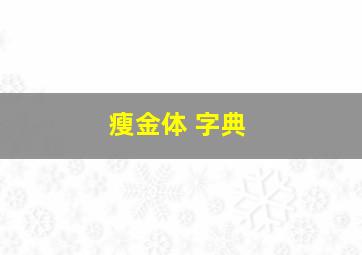 瘦金体 字典